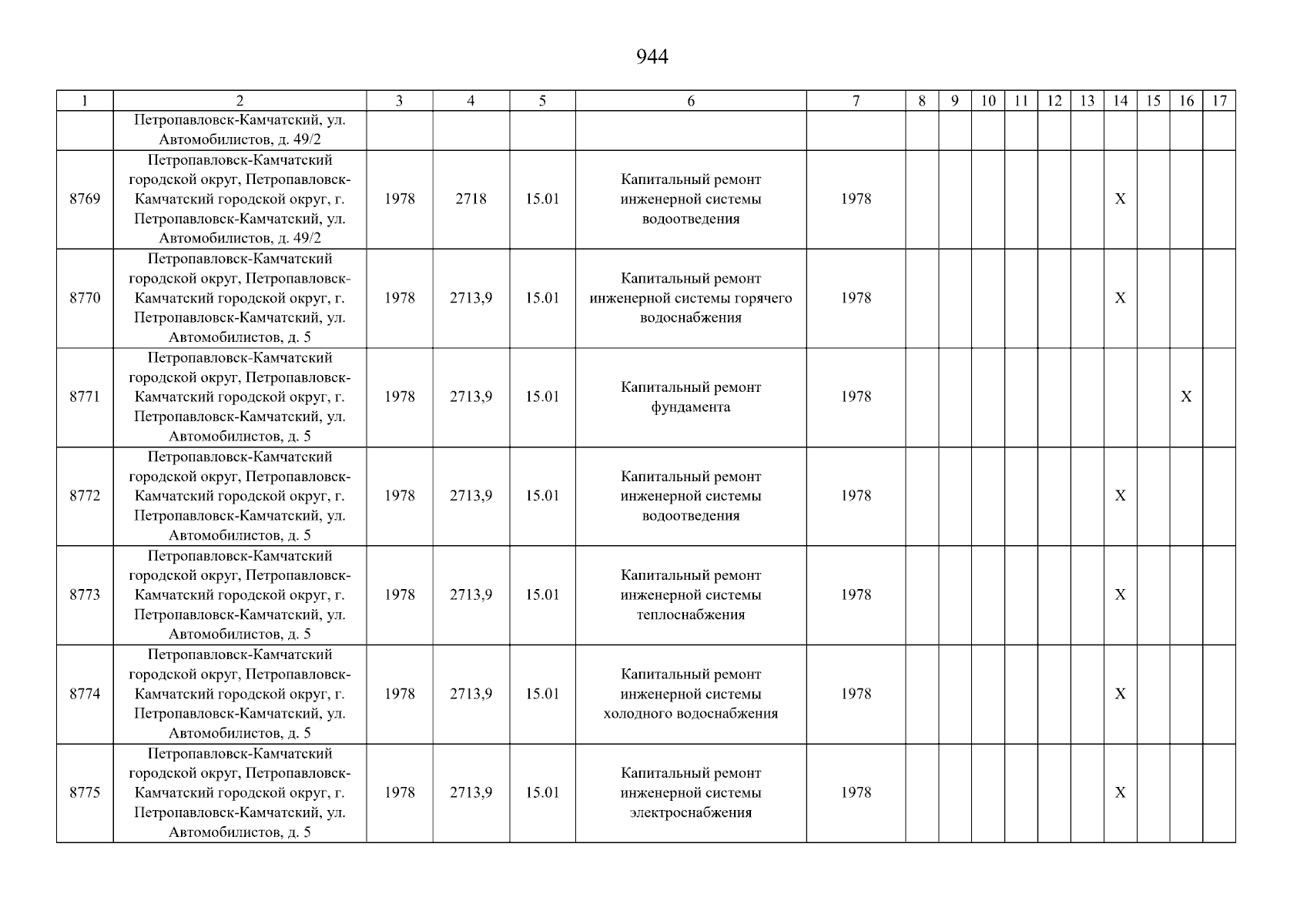 944

| 1 | 2 | 3 | 4 | 5 | 6 | 7 | 8 | 9 | 10 | 11 | 12 | 13 | 14 | 15 | 16 | 17 |
|---|---|---|---|---|---|---|---|---|---|---|---|---|---|---|---|---|
|  | Петропавловск-Камчатский, ул. Автомобилистов, д. 49/2 |  |  |  |  |  |  |  |  |  |  |  |  |  |  |  |
| 8769 | Петропавловск-Камчатский городской округ, Петропавловск-Камчатский городской округ, г. Петропавловск-Камчатский, ул. Автомобилистов, д. 49/2 | 1978 | 2718 | 15.01 | Капитальный ремонт инженерной системы водоотведения | 1978 |  |  |  |  |  |  | X |  |  |  |
| 8770 | Петропавловск-Камчатский городской округ, Петропавловск-Камчатский городской округ, г. Петропавловск-Камчатский, ул. Автомобилистов, д. 5 | 1978 | 2713,9 | 15.01 | Капитальный ремонт инженерной системы горячего водоснабжения | 1978 |  |  |  |  |  |  | X |  |  |  |
| 8771 | Петропавловск-Камчатский городской округ, Петропавловск-Камчатский городской округ, г. Петропавловск-Камчатский, ул. Автомобилистов, д. 5 | 1978 | 2713,9 | 15.01 | Капитальный ремонт фундамента | 1978 |  |  |  |  |  |  |  |  | X |  |
| 8772 | Петропавловск-Камчатский городской округ, Петропавловск-Камчатский городской округ, г. Петропавловск-Камчатский, ул. Автомобилистов, д. 5 | 1978 | 2713,9 | 15.01 | Капитальный ремонт инженерной системы водоотведения | 1978 |  |  |  |  |  |  | X |  |  |  |
| 8773 | Петропавловск-Камчатский городской округ, Петропавловск-Камчатский городской округ, г. Петропавловск-Камчатский, ул. Автомобилистов, д. 5 | 1978 | 2713,9 | 15.01 | Капитальный ремонт инженерной системы теплоснабжения | 1978 |  |  |  |  |  |  | X |  |  |  |
| 8774 | Петропавловск-Камчатский городской округ, Петропавловск-Камчатский городской округ, г. Петропавловск-Камчатский, ул. Автомобилистов, д. 5 | 1978 | 2713,9 | 15.01 | Капитальный ремонт инженерной системы холодного водоснабжения | 1978 |  |  |  |  |  |  | X |  |  |  |
| 8775 | Петропавловск-Камчатский городской округ, Петропавловск-Камчатский городской округ, г. Петропавловск-Камчатский, ул. Автомобилистов, д. 5 | 1978 | 2713,9 | 15.01 | Капитальный ремонт инженерной системы электроснабжения | 1978 |  |  |  |  |  |  | X |  |  |  |